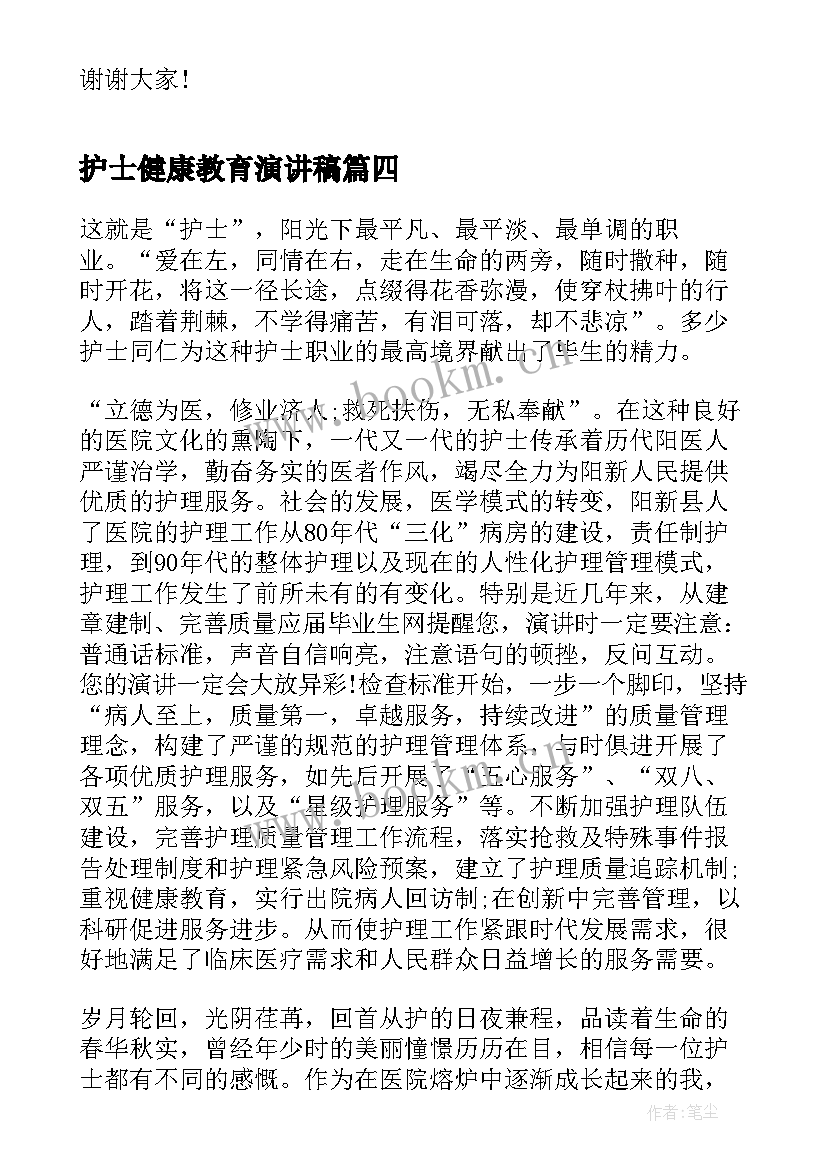 谢谢大家!

护士健康教育演讲稿篇四

这就是“护士”，阳光下最平凡、最平淡、最单调的职业。“爱在左，同情在右，走在生命的两旁，随时撒种，随时开花，将这一径长途，点缀得花香弥漫，使穿杖拂叶的行人，踏着荆棘，不学得痛苦，有泪可落，却不悲凉”。多少护士同仁为这种护士职业的最高境界献出了毕生的精力。

“立德为医，修业济人;救死扶伤，无私奉献”。在这种良好的医院文化的熏陶下，一代又一代的护士传承着历代阳医人严谨治学，勤奋务实的医者作风，竭尽全力为阳新人民提供优质的护理服务。社会的发展，医学模式的转变，阳新县人了医院的护理工作从80年代“三化”病房的建设，责任制护理，到90年代的整体护理以及现在的人性化护理管理模式，护理工作发生了前所未有的有变化。特别是近几年来，从建章建制、完善质量应届毕业生网提醒您，演讲时一定要注意:普通话标准，声音自信响亮，注意语句的顿挫，反问互动。您的演讲一定会大放异彩!检查标准开始，一步一个脚印，坚持“病人至上，质量第一，卓越服务，持续改进”的质量管理理念，构建了严谨的规范的护理管理体系，与时俱进开展了各项优质护理服务，如先后开展了“五心服务”、“双八、双五”服务，以及“星级护理服务”等。不断加强护理队伍建设，完善护理质量管理工作流程，落实抢救及特殊事件报告处理制度和护理紧急风险预案，建立了护理质量追踪机制;重视健康教育，实行出院病人回访制;在创新中完善管理，以科研促进服务进步。从而使护理工作紧跟时代发展需求，很好地满足了临床医疗需求和人民群众日益增长的服务需要。

岁月轮回，光阴荏苒，回首从护的日夜兼程，品读着生命的春华秋实，曾经年少时的美丽憧憬历历在目，相信每一位护士都有不同的感慨。作为在医院熔炉中逐渐成长起来的我，

www.bookm.cn

作者:笔尘